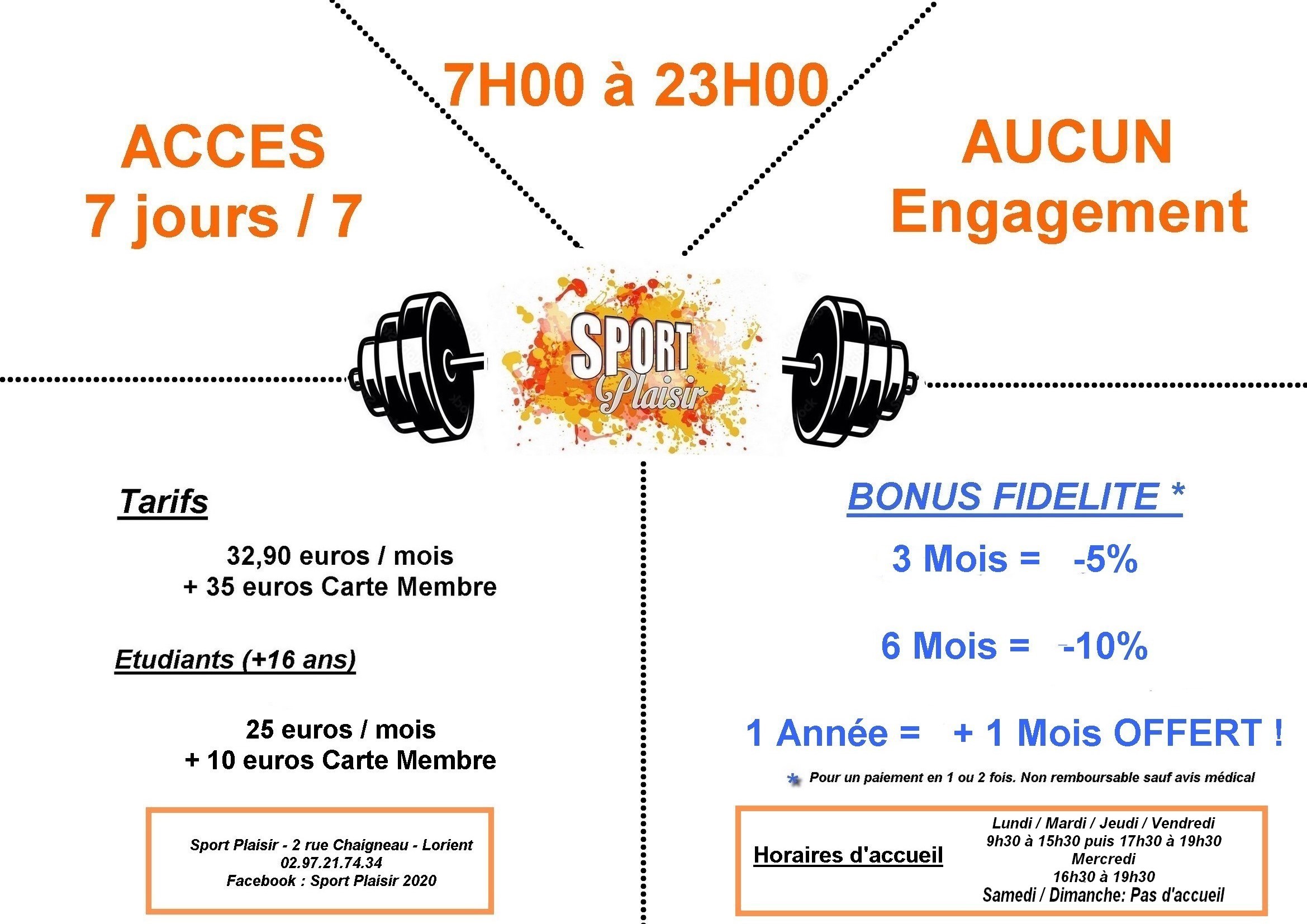 7H00 à 23H00

ACCES
7 jours / 7

AUCUN
Engagement

SPORT
Plaisir

Tarifs

32,90 euros / mois
+ 35 euros Carte Membre

Etudiants (+16 ans)

25 euros / mois
+ 10 euros Carte Membre

Sport Plaisir - 2 rue Chaigneau - Lorient
02.97.21.74.34
Facebook : Sport Plaisir 2020

BONUS FIDELITE *

3 Mois = -5%

6 Mois = -10%

1 Année = + 1 Mois OFFERT !

* Pour un paiement en 1 ou 2 fois. Non remboursable sauf avis médical

Horaires d'accueil

Lundi / Mardi / Jeudi / Vendredi
9h30 à 15h30 puis 17h30 à 19h30
Mercredi
16h30 à 19h30
Samedi / Dimanche: Pas d'accueil